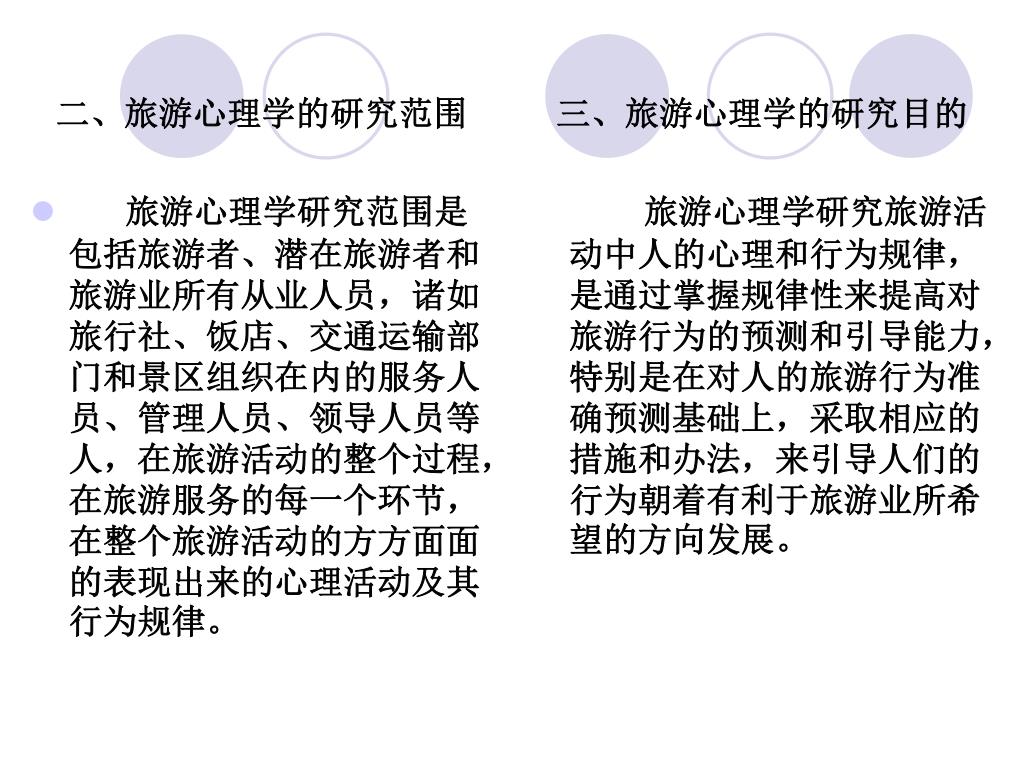 二、旅游心理学的研究范围

旅游心理学研究范围是包括旅游者、潜在旅游者和旅游业所有从业人员，诸如旅行社、饭店、交通运输部门和景区组织在内的服务人员、管理人员、领导人员等人，在旅游活动的整个过程，在旅游服务的每一个环节，在整个旅游活动的方方面面的表现出来的心理活动及其行为规律。

三、旅游心理学的研究目的

旅游心理学研究旅游活动中人的心理和行为规律，是通过掌握规律性来提高对旅游行为的预测和引导能力，特别是在对人的旅游行为准确预测基础上，采取相应的措施和办法，来引导人们的行为朝着有利于旅游业所希望的方向发展。